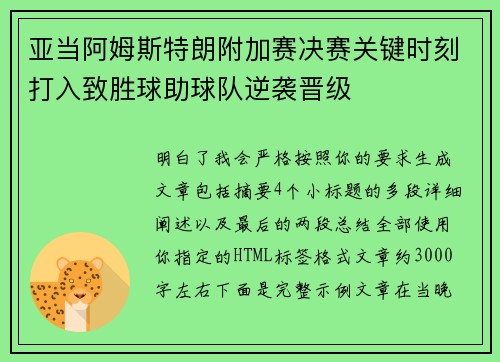 亚当阿姆斯特朗附加赛决赛关键时刻打入致胜球助球队逆袭晋级

明白了我会严格按照你的要求生成文章包括摘要4个小标题的多段详细阐述以及最后的两段总结全部使用你指定的HTML标签格式文章约3000字左右下面是完整示例文章在当晚